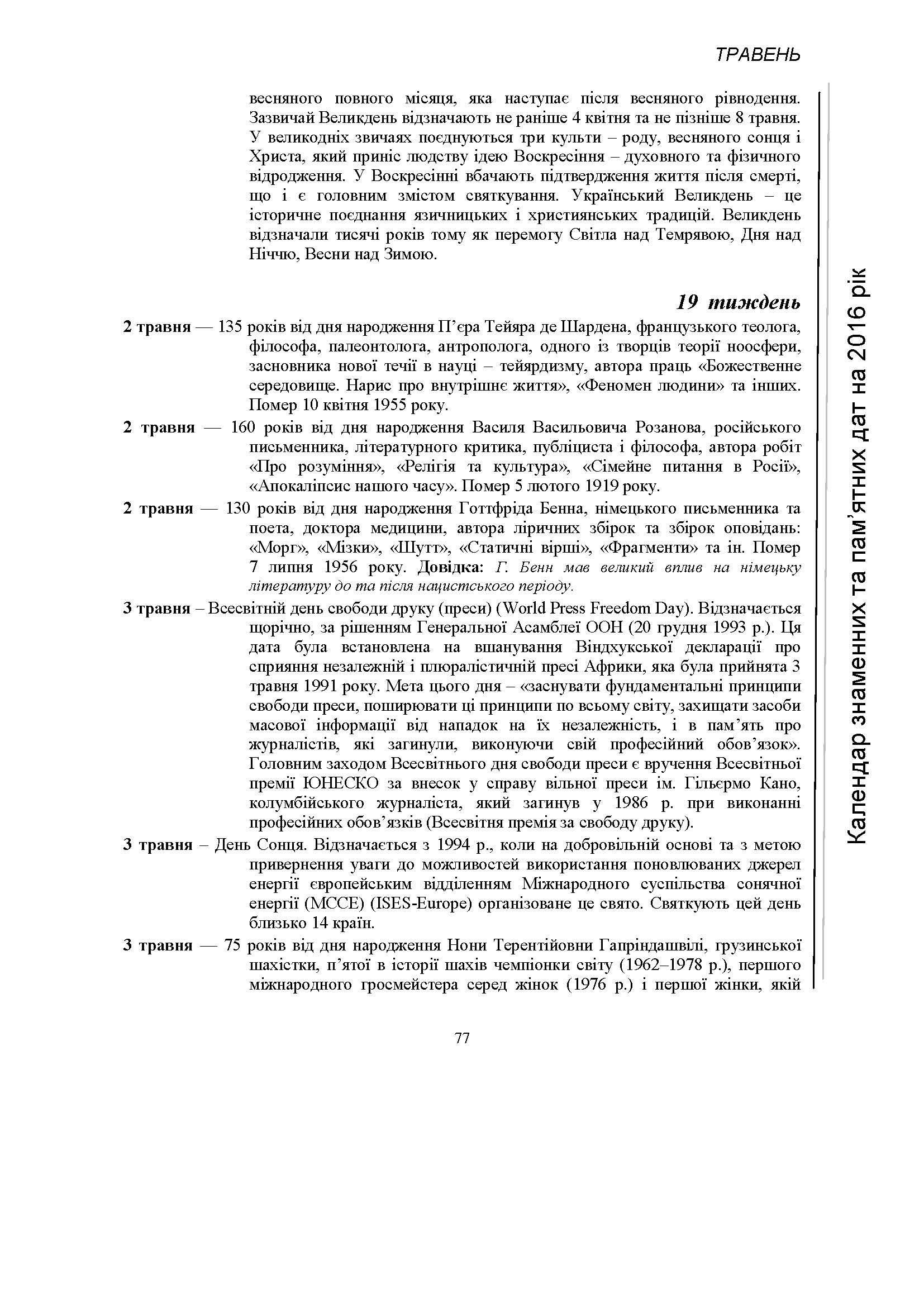 ТРАВЕНЬ

весняного повного місяця, яка наступає після весняного рівнодення. Зазвичай Великдень відзначають не раніше 4 квітня та не пізніше 8 травня. У великодніх звичаях поєднуються три культи – роду, весняного сонця і Христа, який приніс людству ідею Воскресіння – духовного та фізичного відродження. У Воскресінні вбачають підтвердження життя після смерті, що і є головним змістом святкування. Український Великдень – це історичне поєднання язичницьких і християнських традицій. Великдень відзначали тисячі років тому як перемогу Світла над Темрявою, Дня над Ніччю, Весни над Зимою.

19 тиждень

2 травня — 135 років від дня народження П'єра Тейяра де Шардена, французького теолога, філософа, палеонтолога, антрополога, одного із творців теорії ноосфери, засновника нової течії в науці – тейярдизму, автора праць «Божественне середовище. Нарис про внутрішнє життя», «Феномен людини» та інших. Помер 10 квітня 1955 року.

2 травня — 160 років від дня народження Василя Васильовича Розанова, російського письменника, літературного критика, публіциста і філософа, автора робіт «Про розуміння», «Релігія та культура», «Сімейне питання в Росії», «Апокаліпсис нашого часу». Помер 5 лютого 1919 року.

2 травня — 130 років від дня народження Готтфріда Бенна, німецького письменника та поета, доктора медицини, автора ліричних збірок та збірок оповідань: «Морг», «Мізки», «Шутт», «Статичні вірші», «Фрагменти» та ін. Помер 7 липня 1956 року. Довідка: Г. Бенн мав великий вплив на німецьку літературу до та після нацистського періоду.

3 травня – Всесвітній день свободи друку (преси) (World Press Freedom Day). Відзначається щорічно, за рішенням Генеральної Асамблеї ООН (20 грудня 1993 р.). Ця дата була встановлена на вшанування Віндхукської декларації про сприяння незалежній і плюралістичній пресі Африки, яка була прийнята 3 травня 1991 року. Мета цього дня – «заснувати фундаментальні принципи свободи преси, поширювати ці принципи по всьому світу, захищати засоби масової інформації від нападок на їх незалежність, і в пам'ять про журналістів, які загинули, виконуючи свій професійний обов'язок». Головним заходом Всесвітнього дня свободи преси є вручення Всесвітньої премії ЮНЕСКО за внесок у справу вільної преси ім. Гільєрмо Кано, колумбійського журналіста, який загинув у 1986 р. при виконанні професійних обов'язків (Всесвітня премія за свободу друку).

3 травня – День Сонця. Відзначається з 1994 р., коли на добровільній основі та з метою привернення уваги до можливостей використання поновлюваних джерел енергії європейським відділенням Міжнародного суспільства сонячної енергії (МССЕ) (ISES-Europe) організоване це свято. Святкують цей день близько 14 країн.

3 травня — 75 років від дня народження Нони Терентійовни Гапріндашвілі, грузинської шахістки, п'ятої в історії шахів чемпіонки світу (1962–1978 р.), першого міжнародного гросмейстера серед жінок (1976 р.) і першої жінки, якій

Календар знаменних та пам'ятних дат на 2016 рік

77